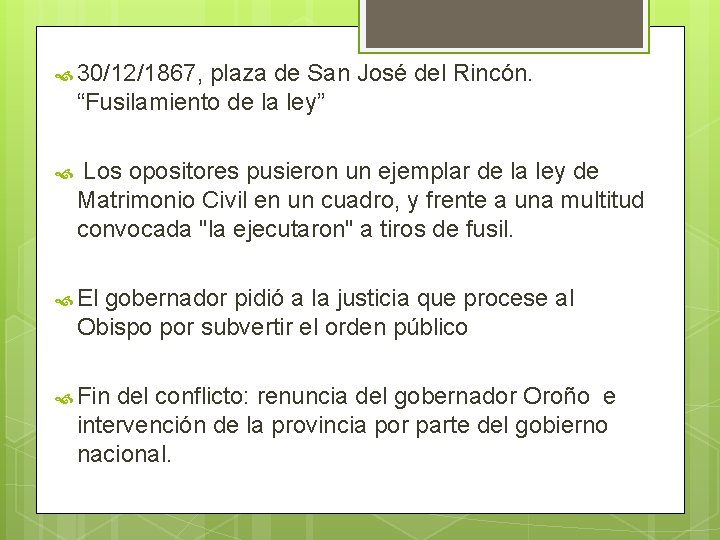 30/12/1867, plaza de San José del Rincón. “Fusilamiento de la ley”

Los opositores pusieron un ejemplar de la ley de Matrimonio Civil en un cuadro, y frente a una multitud convocada "la ejecutaron" a tiros de fusil.

El gobernador pidió a la justicia que procese al Obispo por subvertir el orden público

Fin del conflicto: renuncia del gobernador Oroño e intervención de la provincia por parte del gobierno nacional.